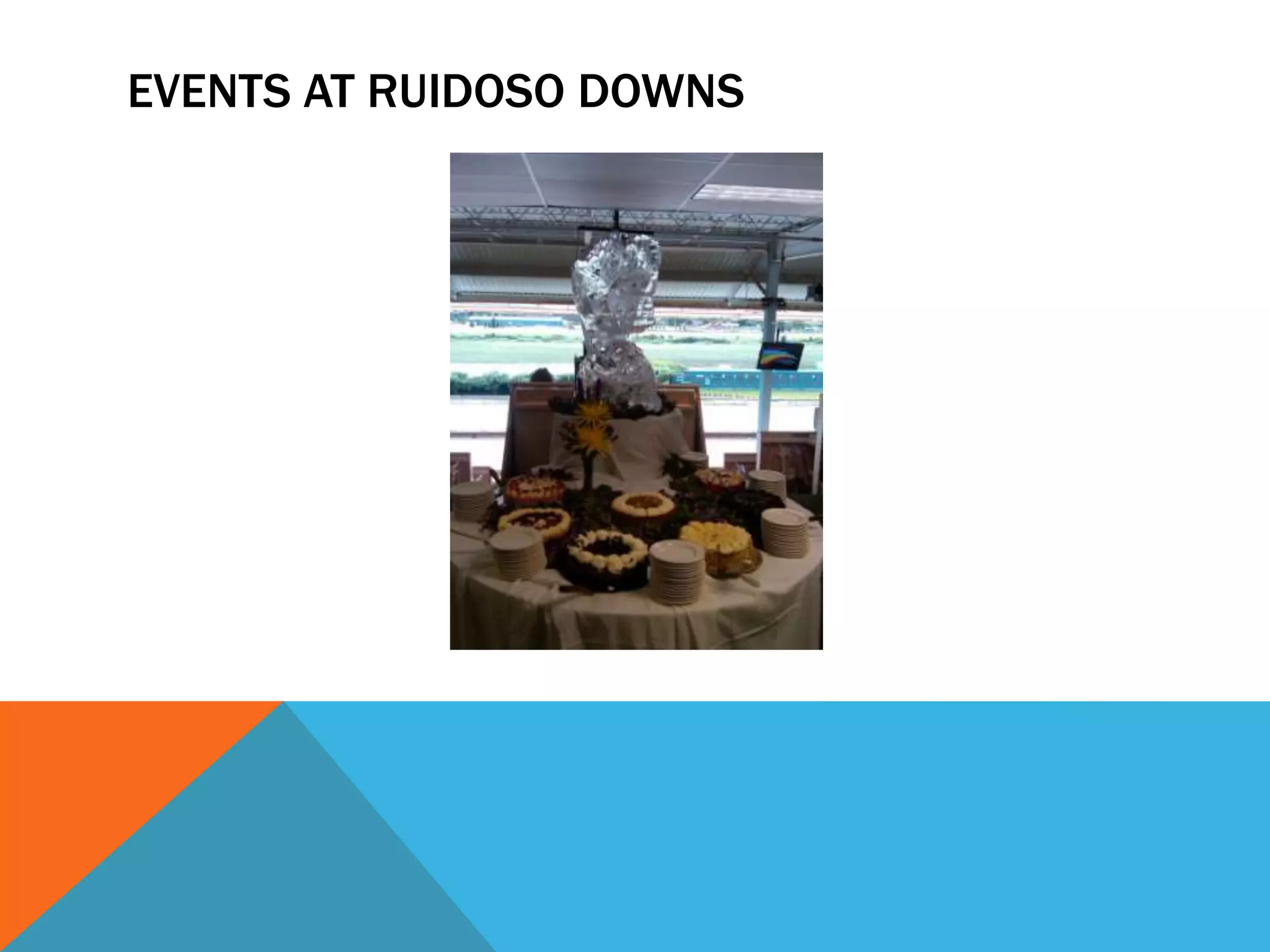 EVENTS AT RUIDOSO DOWNS